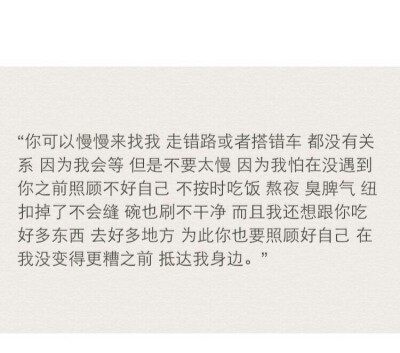 “你可以慢慢来找我 走错路或者搭错车 都没有关系 因为我会等 但是不要太慢 因为我怕在没遇到你之前照顾不好自己 不按时吃饭 熬夜 臭脾气 纽扣掉了不会缝 碗也刷不干净 而且我还想跟你吃好多东西 去好多地方 为此你也要照顾好自己 在我没变得更糟之前 抵达我身边。”